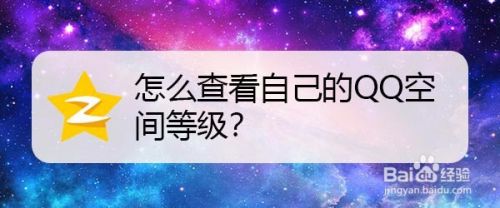 怎么查看自己的QQ空间等级?

Baidu经验
jingyan.baidu.com